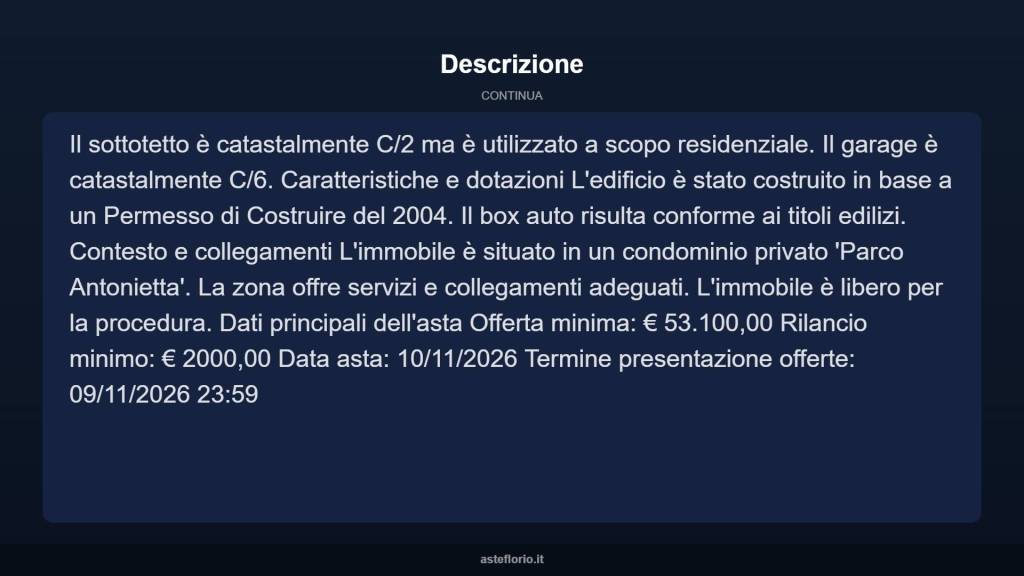 Descrizione

CONTINUA

Il sottotetto è catastalmente C/2 ma è utilizzato a scopo residenziale. Il garage è catastalmente C/6. Caratteristiche e dotazioni L'edificio è stato costruito in base a un Permesso di Costruire del 2004. Il box auto risulta conforme ai titoli edilizi. Contesto e collegamenti L'immobile è situato in un condominio privato 'Parco Antonietta'. La zona offre servizi e collegamenti adeguati. L'immobile è libero per la procedura. Dati principali dell'asta Offerta minima: € 53.100,00 Rilancio minimo: € 2000,00 Data asta: 10/11/2026 Termine presentazione offerte: 09/11/2026 23:59

asteflorio.it